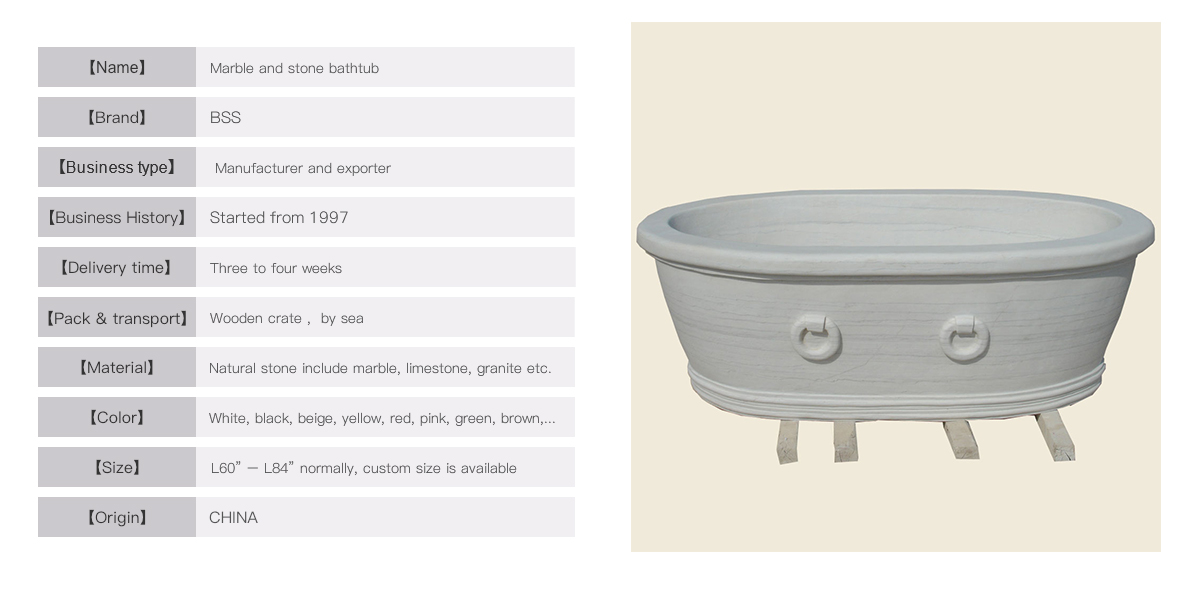 【Name】 Marble and stone bathtub

【Brand】 BSS

【Business type】 Manufacturer and exporter

【Business History】 Started from 1997

【Delivery time】 Three to four weeks

【Pack & transport】 Wooden crate , by sea

【Material】 Natural stone include marble, limestone, granite etc.

【Color】 White, black, beige, yellow, red, pink, green, brown,...

【Size】 L60" — L84" normally, custom size is available

【Origin】 CHINA